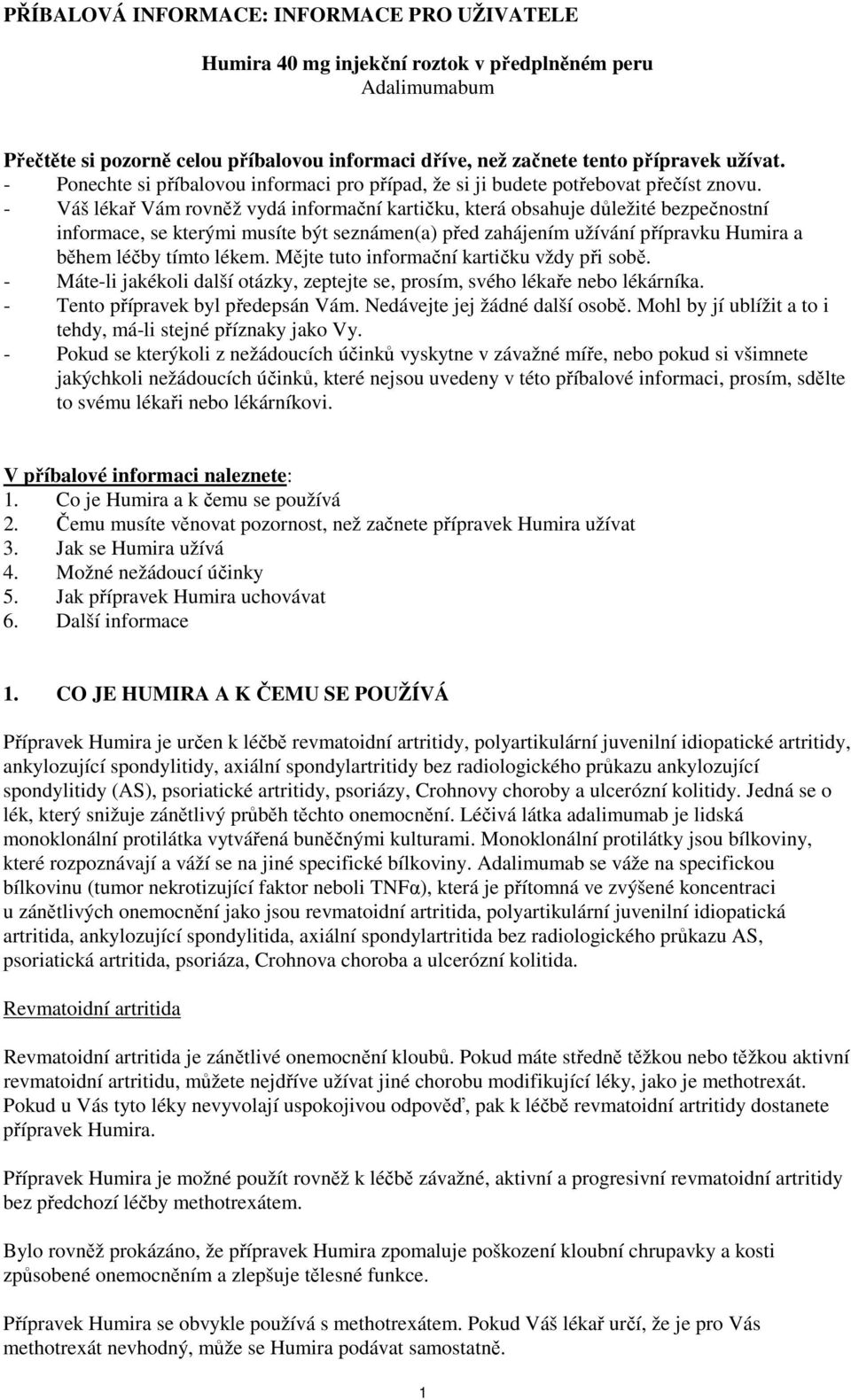 PŘÍBALOVÁ INFORMACE: INFORMACE PRO UŽIVATELE

Humira 40 mg injekční roztok v předplněném peru
Adalimumabum

Přečtěte si pozorně celou příbalovou informaci dříve, než začnete tento přípravek užívat.
- Ponechte si příbalovou informaci pro případ, že si ji budete potřebovat přečíst znovu.
- Váš lékař Vám rovněž vydá informační kartičku, která obsahuje důležité bezpečnostní informace, se kterými musíte být seznámen(a) před zahájením užívání přípravku Humira a během léčby tímto lékem. Mějte tuto informační kartičku vždy při sobě.
- Máte-li jakékoli další otázky, zeptejte se, prosím, svého lékaře nebo lékárníka.
- Tento přípravek byl předepsán Vám. Nedávejte jej žádné další osobě. Mohl by jí ublížit a to i tehdy, má-li stejné příznaky jako Vy.
- Pokud se kterýkoli z nežádoucích účinků vyskytne v závažné míře, nebo pokud si všimnete jakýchkoli nežádoucích účinků, které nejsou uvedeny v této příbalové informaci, prosím, sdělte to svému lékaři nebo lékárníkovi.

V příbalové informaci naleznete:
1. Co je Humira a k čemu se používá
2. Čemu musíte věnovat pozornost, než začnete přípravek Humira užívat
3. Jak se Humira užívá
4. Možné nežádoucí účinky
5. Jak přípravek Humira uchovávat
6. Další informace

1. CO JE HUMIRA A K ČEMU SE POUŽÍVÁ

Přípravek Humira je určen k léčbě revmatoidní artritidy, polyartikulární juvenilní idiopatické artritidy, ankylozující spondylitidy, axiální spondylartritidy bez radiologického průkazu ankylozující spondylitidy (AS), psoriatické artritidy, psoriázy, Crohnovy choroby a ulcerózní kolitidy. Jedná se o lék, který snižuje zánětlivý průběh těchto onemocnění. Léčivá látka adalimumab je lidská monoklonální protilátka vytvářená buněčnými kulturami. Monoklonální protilátky jsou bílkoviny, které rozpoznávají a váží se na jiné specifické bílkoviny. Adalimumab se váže na specifickou bílkovinu (tumor nekrotizující faktor neboli TNFα), která je přítomná ve zvýšené koncentraci u zánětlivých onemocnění jako jsou revmatoidní artritida, polyartikulární juvenilní idiopatická artritida, ankylozující spondylitida, axiální spondylartritida bez radiologického průkazu AS, psoriatická artritida, psoriáza, Crohnova choroba a ulcerózní kolitida.

Revmatoidní artritida

Revmatoidní artritida je zánětlivé onemocnění kloubů. Pokud máte středně těžkou nebo těžkou aktivní revmatoidní artritidu, můžete nejdříve užívat jiné chorobu modifikující léky, jako je methotrexát. Pokud u Vás tyto léky nevyvolají uspokojivou odpověď, pak k léčbě revmatoidní artritidy dostanete přípravek Humira.

Přípravek Humira je možné použít rovněž k léčbě závažné, aktivní a progresivní revmatoidní artritidy bez předchozí léčby methotrexátem.

Bylo rovněž prokázáno, že přípravek Humira zpomaluje poškození kloubní chrupavky a kosti způsobené onemocněním a zlepšuje tělesné funkce.

Přípravek Humira se obvykle používá s methotrexátem. Pokud Váš lékař určí, že je pro Vás methotrexát nevhodný, může se Humira podávat samostatně.

1